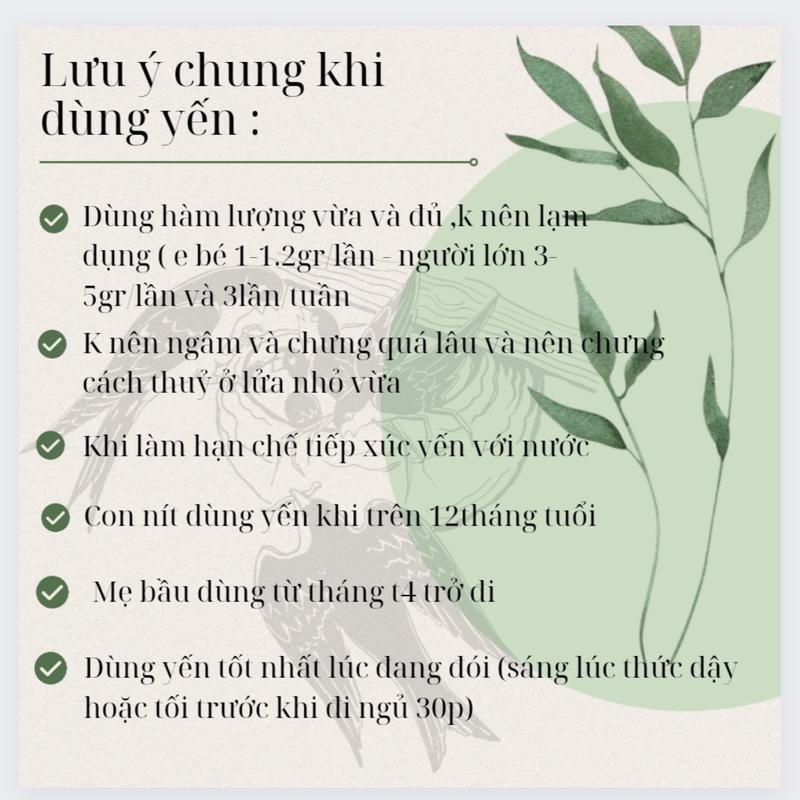 Lưu ý chung khi dùng yến :

Dùng hàm lượng vừa và đủ ,k nên lạm dụng ( e bé 1-1.2gr/lần - người lớn 3-5gr/lần và 3lần/tuần

K nên ngâm và chưng quá lâu và nên chưng cách thuỷ ở lửa nhỏ vừa

Khi làm hạn chế tiếp xúc yến với nước

Con nít dùng yến khi trên 12tháng tuổi

Mẹ bầu dùng từ tháng t4 trở đi

Dùng yến tốt nhất lúc đang đói (sáng lúc thức dậy hoặc tối trước khi đi ngủ 30p)